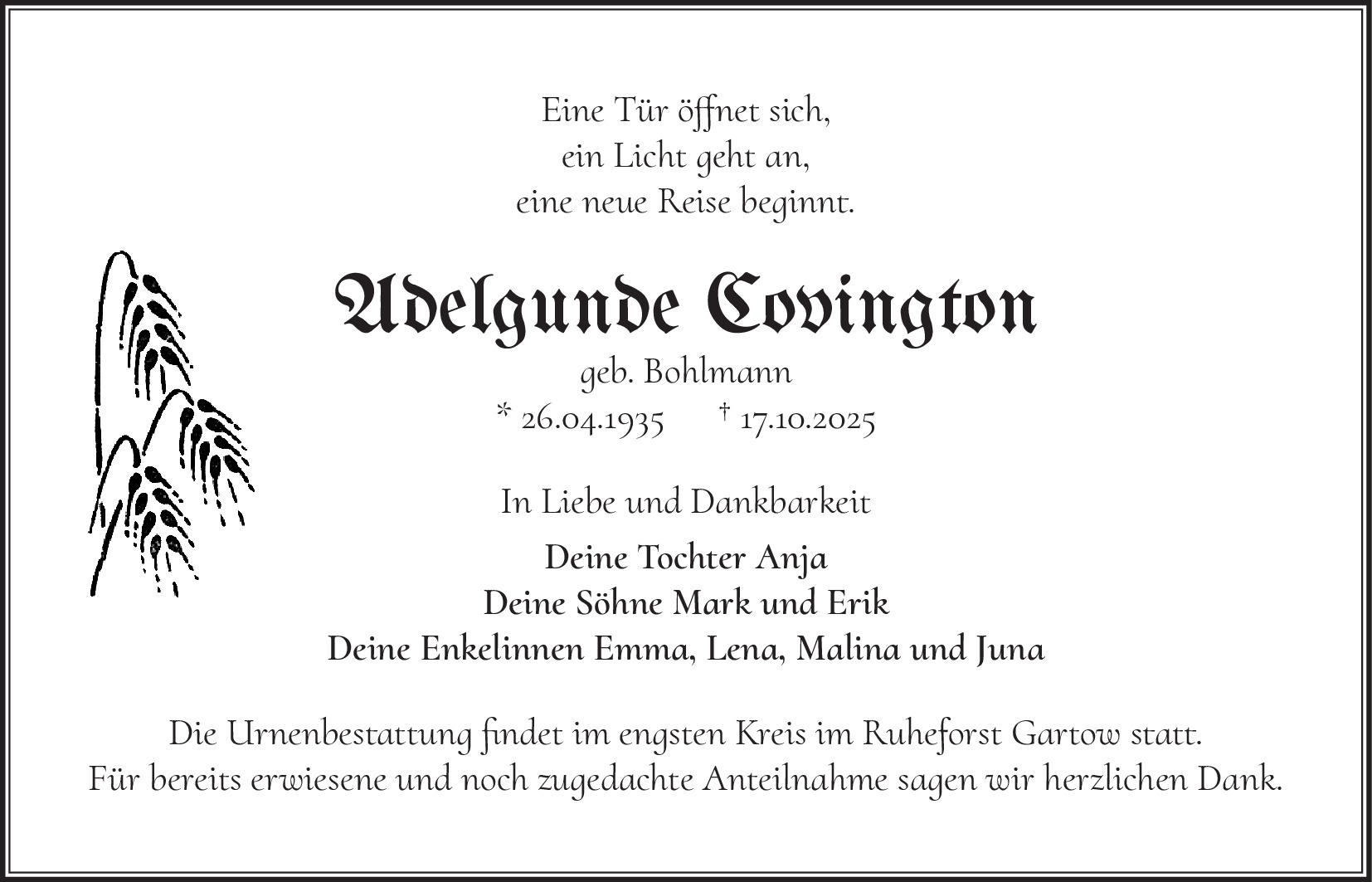 Eine Tür öffnet sich,
ein Licht geht an,
eine neue Reise beginnt.

Adelgunde Covington

geb. Bohlmann

* 26.04.1935 † 17.10.2025

In Liebe und Dankbarkeit

Deine Tochter Anja
Deine Söhne Mark und Erik
Deine Enkelinnen Emma, Lena, Malina und Juna

Die Urnenbestattung findet im engsten Kreis im Ruheforst Gartow statt.
Für bereits erwiesene und noch zugedachte Anteilnahme sagen wir herzlichen Dank.